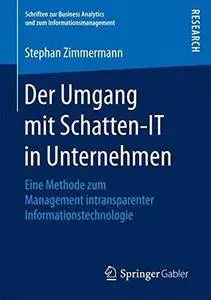 Schriften zur Business Analytics und zum Informationsmanagement

RESEARCH

Stephan Zimmermann

Der Umgang mit Schatten-IT in Unternehmen

Eine Methode zum Management intransparenter Informationstechnologie

Springer Gabler